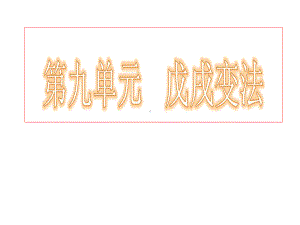 第九单元　戊戌变法